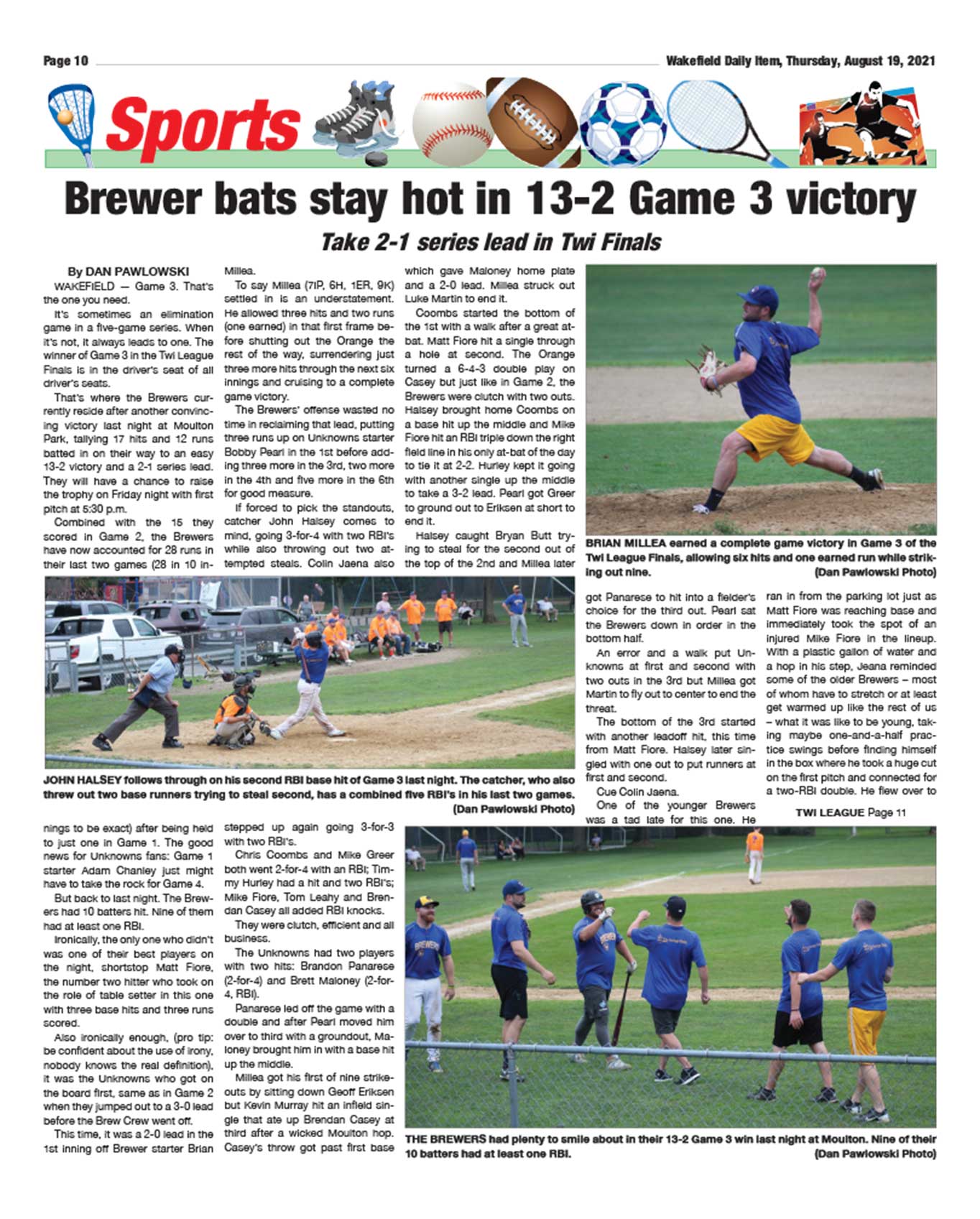 Page 10

Wakefield Daily Item, Thursday, August 19, 2021

Sports

Brewer bats stay hot in 13-2 Game 3 victory

Take 2-1 series lead in Twi Finals

By DAN PAWLOWSKI

WAKEFIELD — Game 3. That's the one you need.

It's sometimes an elimination game in a five-game series. When it's not, it always leads to one. The winner of Game 3 in the Twi League Finals is in the driver's seat of all driver's seats.

That's where the Brewers currently reside after another convincing victory last night at Moulton Park, tallying 17 hits and 12 runs batted in on their way to an easy 13-2 victory and a 2-1 series lead. They will have a chance to raise the trophy on Friday night with first pitch at 5:30 p.m.

Combined with the 15 they scored in Game 2, the Brewers have now accounted for 28 runs in their last two games (28 in 10 innings to be exact) after being held to just one in Game 1. The good news for Unknowns fans: Game 1 starter Adam Chanley just might have to take the rock for Game 4.

But back to last night. The Brewers had 10 batters hit. Nine of them had at least one RBI.

Ironically, the only one who didn't was one of their best players on the night, shortstop Matt Fiore, the number two hitter who took on the role of table setter in this one with three base hits and three runs scored.

Also ironically enough, (pro tip: be confident about the use of irony, nobody knows the real definition), it was the Unknowns who got on the board first, same as in Game 2 when they jumped out to a 3-0 lead before the Brew Crew went off.

This time, it was a 2-0 lead in the 1st inning off Brewer starter Brian Millea.

To say Millea (7IP, 6H, 1ER, 9K) settled in is an understatement. He allowed three hits and two runs (one earned) in that first frame before shutting out the Orange the rest of the way, surrendering just three more hits through the next six innings and cruising to a complete game victory.

The Brewers' offense wasted no time in reclaiming that lead, putting three runs up on Unknowns starter Bobby Pearl in the 1st before adding three more in the 3rd, two more in the 4th and five more in the 6th for good measure.

If forced to pick the standouts, catcher John Halsey comes to mind, going 3-for-4 with two RBI's while also throwing out two attempted steals. Colin Jaena also stepped up again going 3-for-3 with two RBI's.

Chris Coombs and Mike Greer both went 2-for-4 with an RBI; Timmy Hurley had a hit and two RBI's; Mike Fiore, Tom Leahy and Brendan Casey all added RBI knocks.

They were clutch, efficient and all business.

The Unknowns had two players with two hits: Brandon Panarese (2-for-4) and Brett Maloney (2-for-4, RBI).

Panarese led off the game with a double and after Pearl moved him over to third with a groundout, Maloney brought him in with a base hit up the middle.

Millea got his first of nine strikeouts by sitting down Geoff Eriksen but Kevin Murray hit an infield single that ate up Brendan Casey at third after a wicked Moulton hop. Casey's throw got past first base which gave Maloney home plate and a 2-0 lead. Millea struck out Luke Martin to end it.

Coombs started the bottom of the 1st with a walk after a great at-bat. Matt Fiore hit a single through a hole at second. The Orange turned a 6-4-3 double play on Casey but just like in Game 2, the Brewers were clutch with two outs. Halsey brought home Coombs on a base hit up the middle and Mike Fiore hit an RBI triple down the right field line in his only at-bat of the day to tie it at 2-2. Hurley kept it going with another single up the middle to take a 3-2 lead. Pearl got Greer to ground out to Eriksen at short to end it.

Halsey caught Bryan Butt trying to steal for the second out of the top of the 2nd and Millea later got Panarese to hit into a fielder's choice for the third out. Pearl sat the Brewers down in order in the bottom half.

An error and a walk put Unknowns at first and second with two outs in the 3rd but Millea got Martin to fly out to center to end the threat.

The bottom of the 3rd started with another leadoff hit, this time from Matt Fiore. Halsey later singled with one out to put runners at first and second.

Cue Colin Jaena.

One of the younger Brewers was a tad late for this one. He ran in from the parking lot just as Matt Fiore was reaching base and immediately took the spot of an injured Mike Fiore in the lineup. With a plastic gallon of water and a hop in his step, Jeana reminded some of the older Brewers – most of whom have to stretch or at least get warmed up like the rest of us – what it was like to be young, taking maybe one-and-a-half practice swings before finding himself in the box where he took a huge cut on the first pitch and connected for a two-RBI double. He flew over to

TWI LEAGUE Page 11

BRIAN MILLEA earned a complete game victory in Game 3 of the Twi League Finals, allowing six hits and one earned run while striking out nine. (Dan Pawlowski Photo)

JOHN HALSEY follows through on his second RBI base hit of Game 3 last night. The catcher, who also threw out two base runners trying to steal second, has a combined five RBI's in his last two games. (Dan Pawlowski Photo)

THE BREWERS had plenty to smile about in their 13-2 Game 3 win last night at Moulton. Nine of their 10 batters had at least one RBI. (Dan Pawlowski Photo)